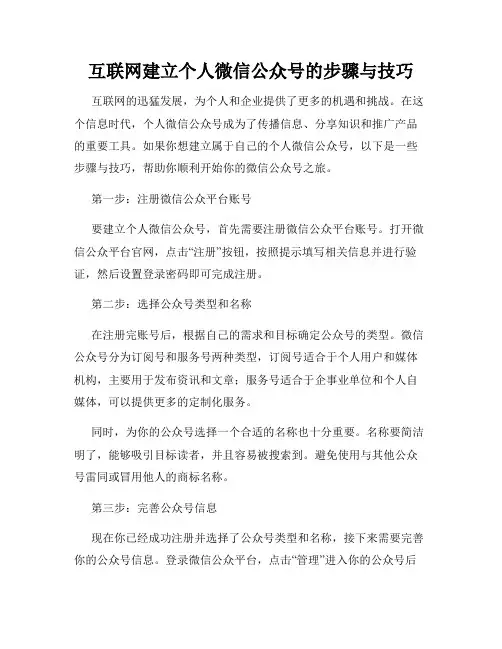 互联网建立个人微信公众号的步骤与技巧

互联网的迅猛发展，为个人和企业提供了更多的机遇和挑战。在这个信息时代，个人微信公众号成为了传播信息、分享知识和推广产品的重要工具。如果你想建立属于自己的个人微信公众号，以下是一些步骤与技巧，帮助你顺利开始你的微信公众号之旅。

第一步：注册微信公众平台账号

要建立个人微信公众号，首先需要注册微信公众平台账号。打开微信公众平台官网，点击“注册”按钮，按照提示填写相关信息并进行验证，然后设置登录密码即可完成注册。

第二步：选择公众号类型和名称

在注册完账号后，根据自己的需求和目标确定公众号的类型。微信公众号分为订阅号和服务号两种类型，订阅号适合于个人用户和媒体机构，主要用于发布资讯和文章；服务号适合于企事业单位和个人自媒体，可以提供更多的定制化服务。

同时，为你的公众号选择一个合适的名称也十分重要。名称要简洁明了，能够吸引目标读者，并且容易被搜索到。避免使用与其他公众号雷同或冒用他人的商标名称。

第三步：完善公众号信息

现在你已经成功注册并选择了公众号类型和名称，接下来需要完善你的公众号信息。登录微信公众平台，点击“管理”进入你的公众号后